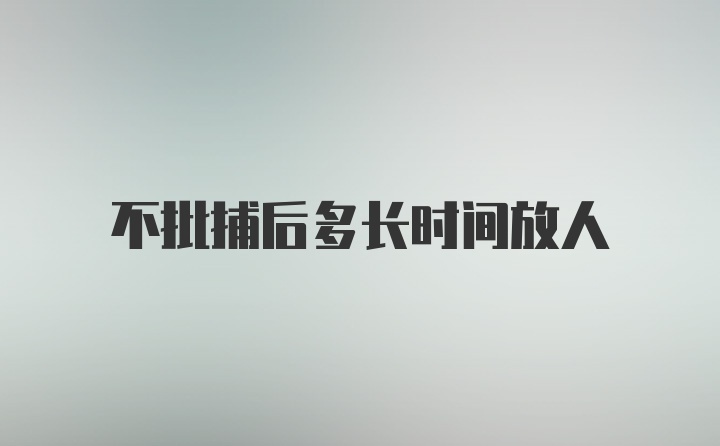 不批捕后多长时间放人